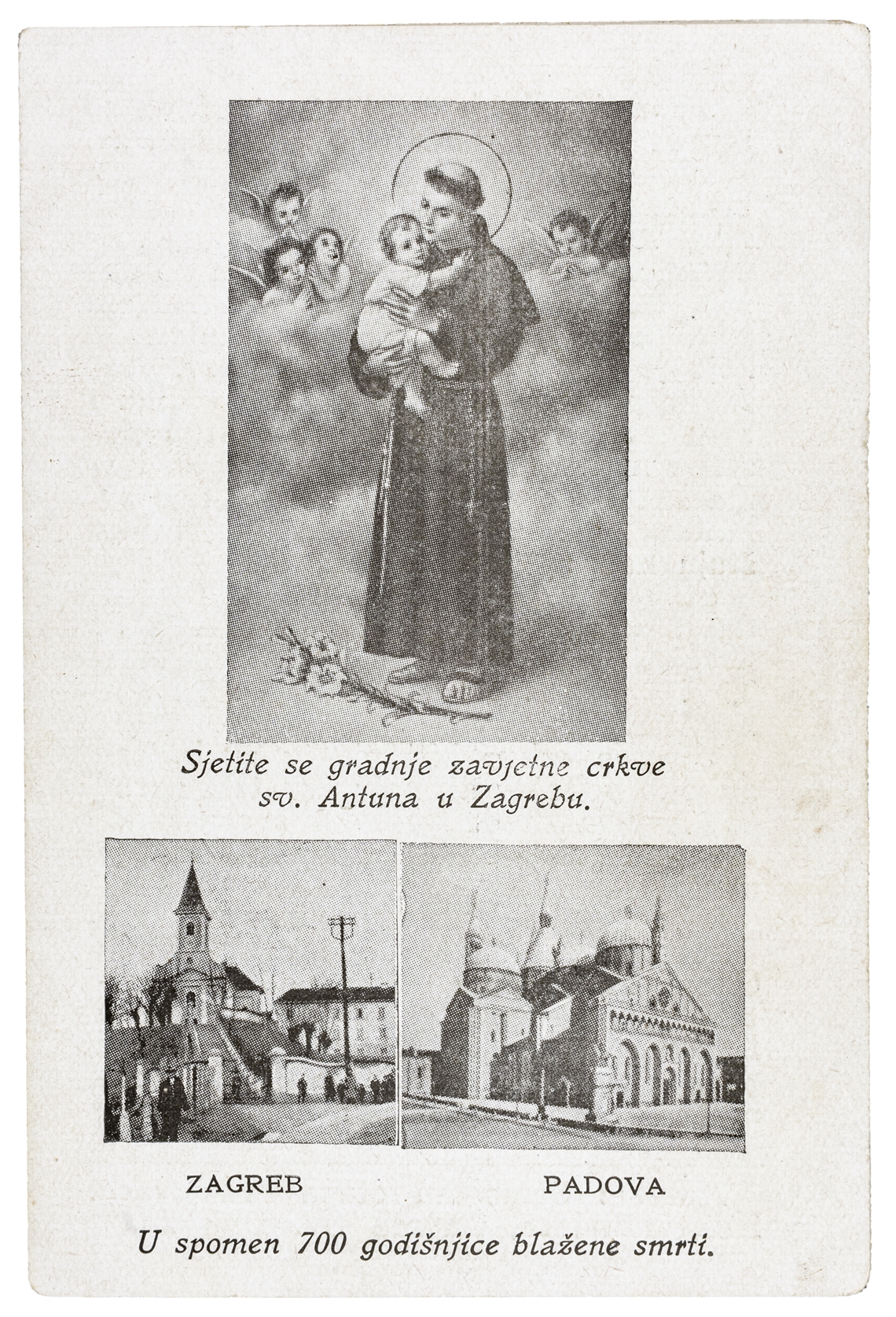 Sjetite se gradnje zavjetne crkve sv. Antuna u Zagrebu.

ZAGREB

PADOVA

U spomen 700 godišnjice blažene smrti.